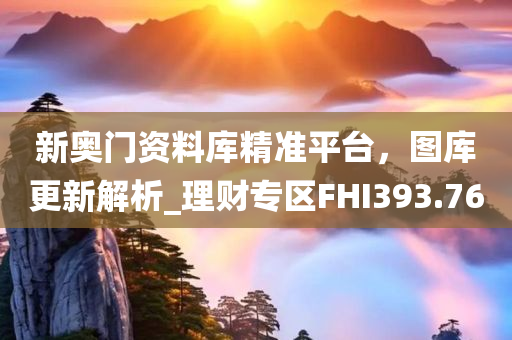 新奥门资料库精准平台，图库更新解析_理财专区FHI393.76